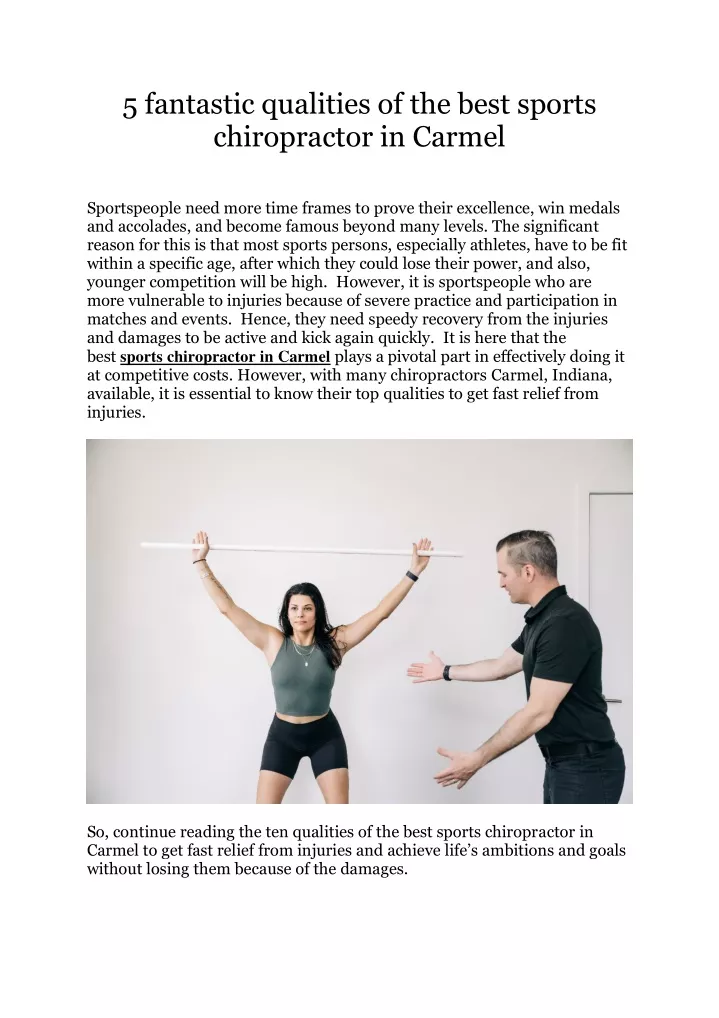 5 fantastic qualities of the best sports chiropractor in Carmel

Sportspeople need more time frames to prove their excellence, win medals and accolades, and become famous beyond many levels. The significant reason for this is that most sports persons, especially athletes, have to be fit within a specific age, after which they could lose their power, and also, younger competition will be high. However, it is sportspeople who are more vulnerable to injuries because of severe practice and participation in matches and events. Hence, they need speedy recovery from the injuries and damages to be active and kick again quickly. It is here that the best sports chiropractor in Carmel plays a pivotal part in effectively doing it at competitive costs. However, with many chiropractors Carmel, Indiana, available, it is essential to know their top qualities to get fast relief from injuries.

So, continue reading the ten qualities of the best sports chiropractor in Carmel to get fast relief from injuries and achieve life's ambitions and goals without losing them because of the damages.